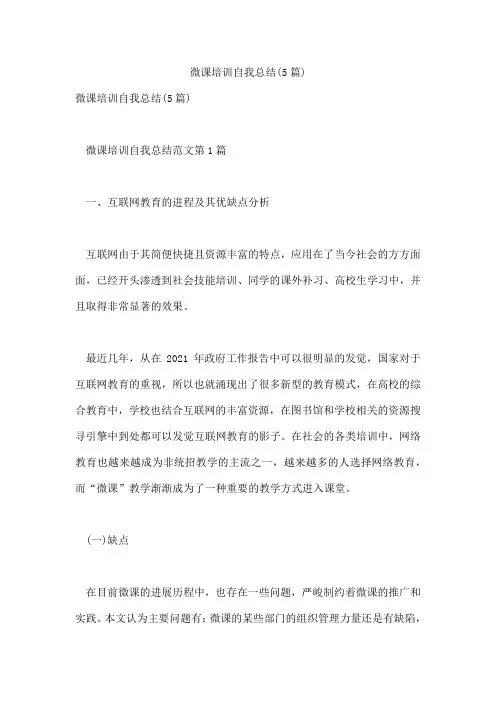 微课培训自我总结(5篇)

微课培训自我总结(5篇)

微课培训自我总结范文第1篇

一、互联网教育的进程及其优缺点分析

互联网由于其简便快捷且资源丰富的特点，应用在了当今社会的方方面面，已经开头渗透到社会技能培训、同学的课外补习、高校生学习中，并且取得非常显著的效果。

最近几年，从在 2021 年政府工作报告中可以很明显的发觉，国家对于互联网教育的重视，所以也就涌现出了很多新型的教育模式，在高校的综合教育中，学校也结合互联网的丰富资源，在图书馆和学校相关的资源搜寻引擎中到处都可以发觉互联网教育的影子。在社会的各类培训中，网络教育也越来越成为非统招教学的主流之一，越来越多的人选择网络教育，而“微课”教学渐渐成为了一种重要的教学方式进入课堂。

(一)缺点

在目前微课的进展历程中，也存在一些问题，严峻制约着微课的推广和实践。本文认为主要问题有：微课的某些部门的组织管理力量还是有缺陷，